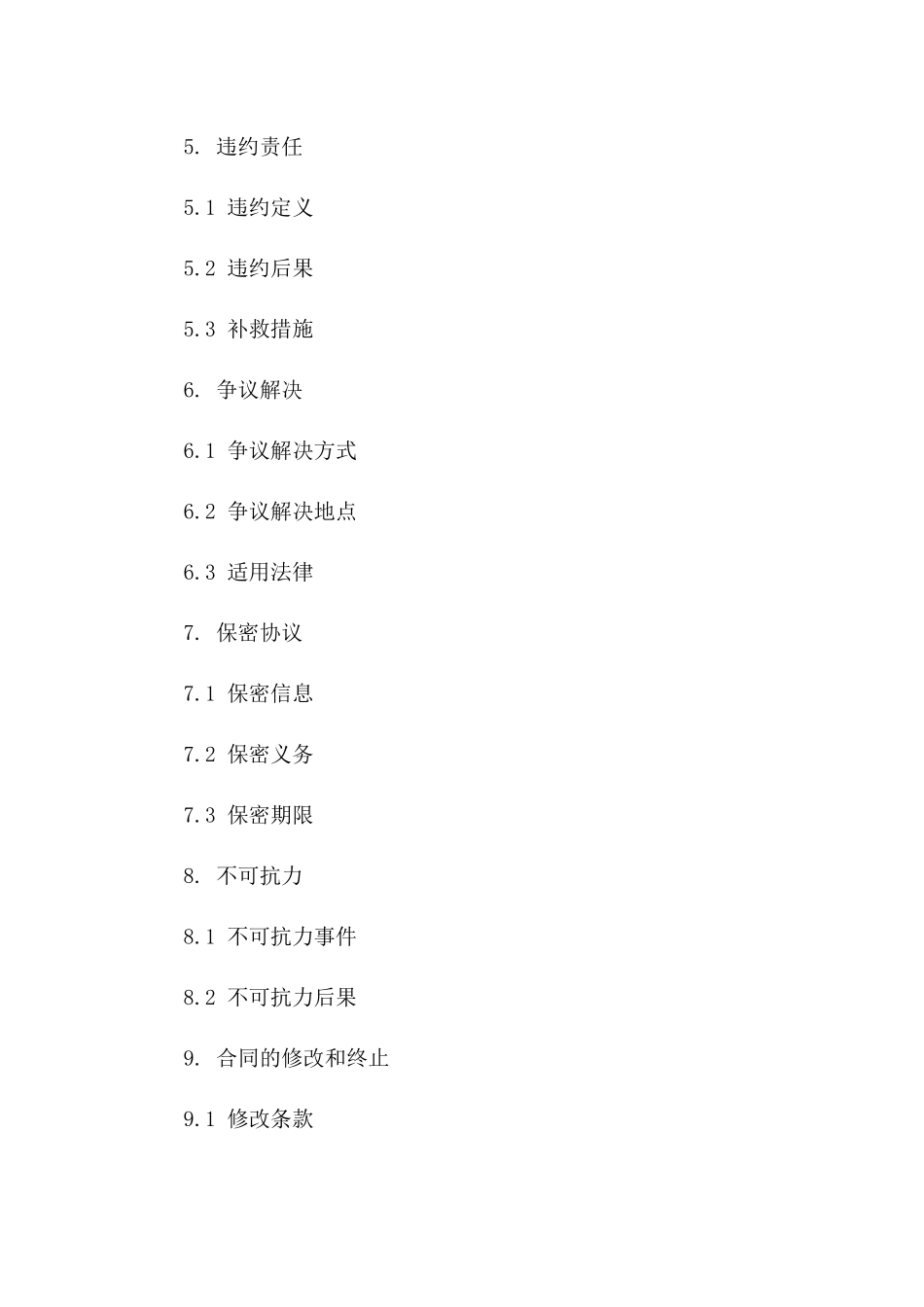 5. 违约责任

5.1 违约定义

5.2 违约后果

5.3 补救措施

6. 争议解决

6.1 争议解决方式

6.2 争议解决地点

6.3 适用法律

7. 保密协议

7.1 保密信息

7.2 保密义务

7.3 保密期限

8. 不可抗力

8.1 不可抗力事件

8.2 不可抗力后果

9. 合同的修改和终止

9.1 修改条款